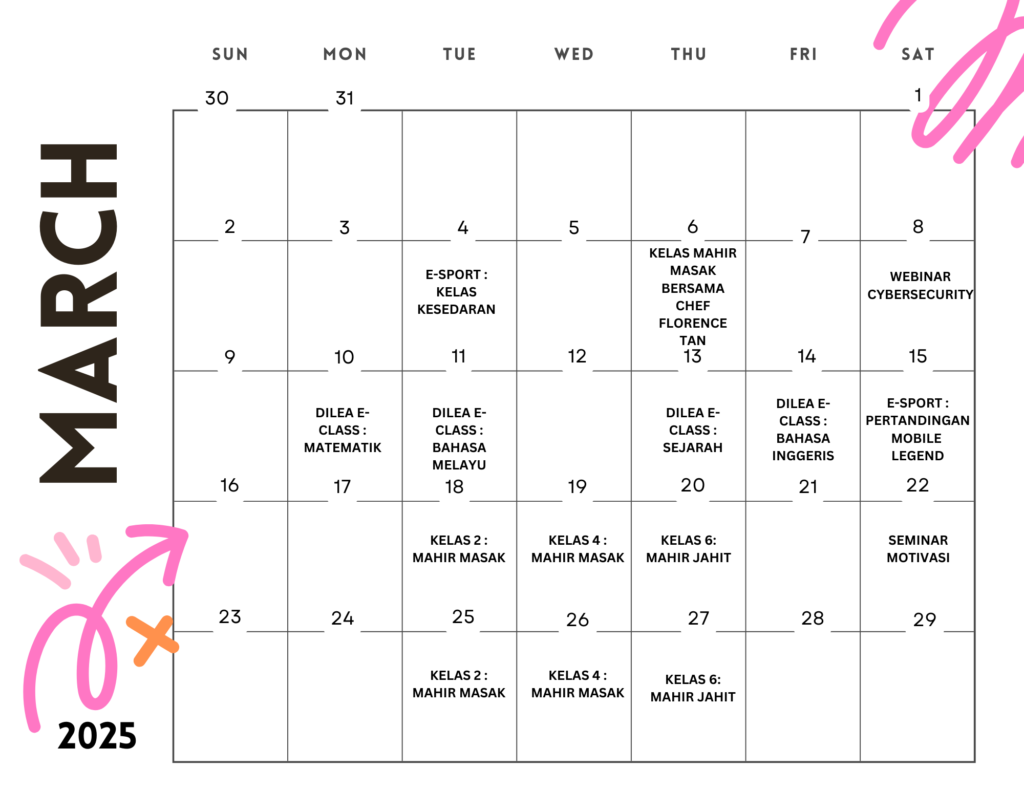 MARCH

2025

| SUN | MON | TUE | WED | THU | FRI | SAT |
|---|---|---|---|---|---|---|
| 30 | 31 | | | | | 1 |
| 2 | 3 | 4 E-SPORT : KELAS KESEDARAN | 5 | 6 KELAS MAHIR MASAK BERSAMA CHEF FLORENCE TAN | 7 | 8 WEBINAR CYBERSECURITY |
| 9 | 10 DILEA E-CLASS : MATEMATIK | 11 DILEA E-CLASS : BAHASA MELAYU | 12 | 13 DILEA E-CLASS : SEJARAH | 14 DILEA E-CLASS : BAHASA INGGERIS | 15 E-SPORT : PERTANDINGAN MOBILE LEGEND |
| 16 | 17 | 18 KELAS 2 : MAHIR MASAK | 19 KELAS 4 : MAHIR MASAK | 20 KELAS 6: MAHIR JAHIT | 21 | 22 SEMINAR MOTIVASI |
| 23 | 24 | 25 KELAS 2 : MAHIR MASAK | 26 KELAS 4 : MAHIR MASAK | 27 KELAS 6: MAHIR JAHIT | 28 | 29 |